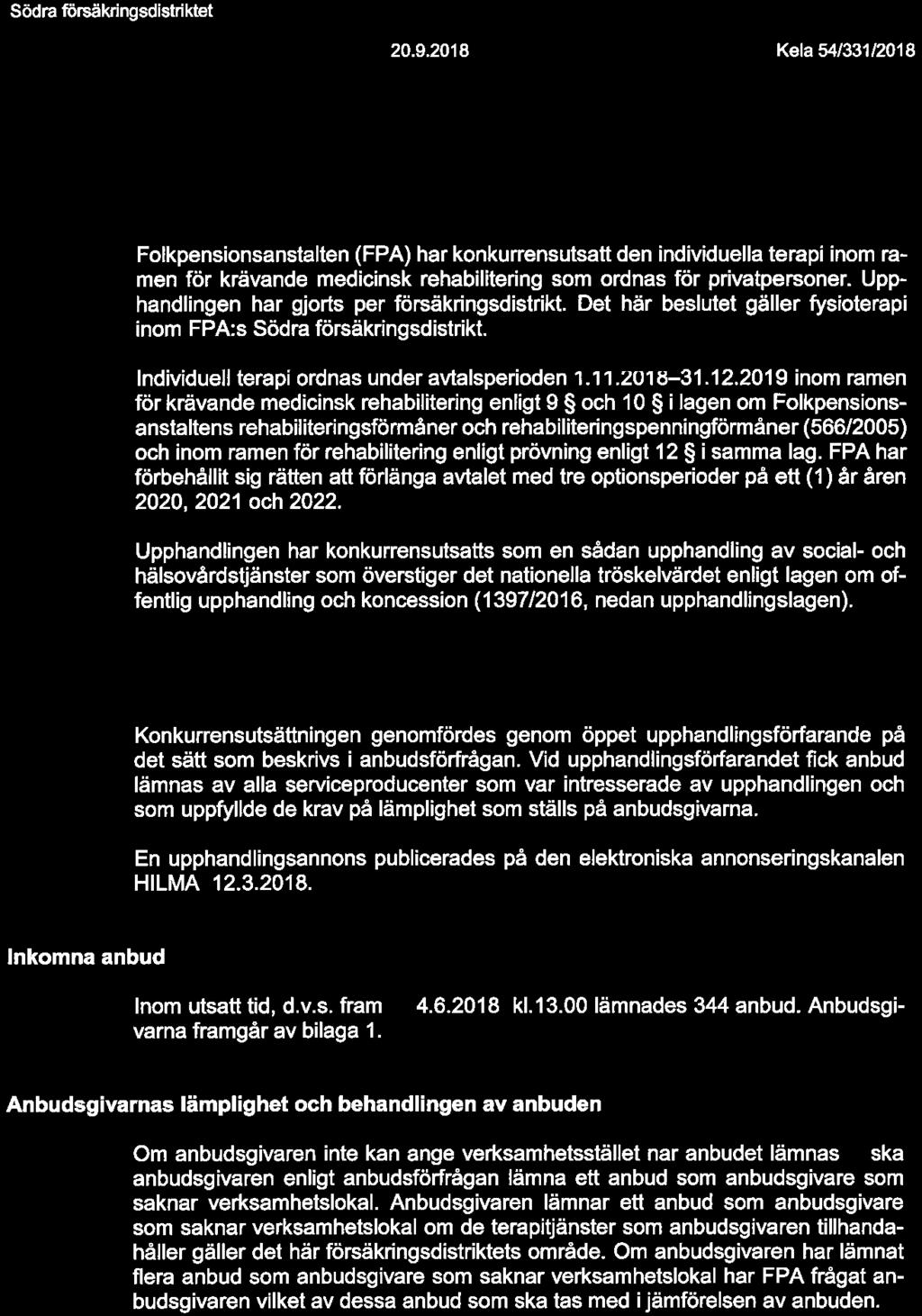 Södra försäkringsdistriktet

20.9.2018

Kela 54/331/2018

Folkpensionsanstalten (FPA) har konkurrensutsatt den individuella terapi inom ramen för krävande medicinsk rehabilitering som ordnas för privatpersoner. Upphandlingen har gjorts per försäkringsdistrikt. Det här beslutet gäller fysioterapi inom FPA:s Södra försäkringsdistrikt.

Individuell terapi ordnas under avtalsperioden 1.11.2018–31.12.2019 inom ramen för krävande medicinsk rehabilitering enligt 9 § och 10 § i lagen om Folkpensionsanstaltens rehabiliteringsförmåner och rehabiliteringspenningförmåner (566/2005) och inom ramen för rehabilitering enligt prövning enligt 12 § i samma lag. FPA har förbehållit sig rätten att förlänga avtalet med tre optionsperioder på ett (1) år åren 2020, 2021 och 2022.

Upphandlingen har konkurrensutsatts som en sådan upphandling av social- och hälsovårdstjänster som överstiger det nationella tröskelvärdet enligt lagen om offentlig upphandling och koncession (1397/2016, nedan upphandlingslagen).

Konkurrensutsättningen genomfördes genom öppet upphandlingsförfarande på det sätt som beskrivs i anbudsförfrågan. Vid upphandlingsförfarandet fick anbud lämnas av alla serviceproducenter som var intresserade av upphandlingen och som uppfyllde de krav på lämplighet som ställs på anbudsgivarna.

En upphandlingsannons publicerades på den elektroniska annonseringskanalen HILMA 12.3.2018.

Inkomna anbud

Inom utsatt tid, d.v.s. fram 4.6.2018 kl.13.00 lämnades 344 anbud. Anbudsgivarna framgår av bilaga 1.

Anbudsgivarnas lämplighet och behandlingen av anbuden

Om anbudsgivaren inte kan ange verksamhetsstället nar anbudet lämnas ska anbudsgivaren enligt anbudsförfrågan lämna ett anbud som anbudsgivare som saknar verksamhetslokal. Anbudsgivaren lämnar ett anbud som anbudsgivare som saknar verksamhetslokal om de terapitjänster som anbudsgivaren tillhandahåller gäller det här försäkringsdistriktets område. Om anbudsgivaren har lämnat flera anbud som anbudsgivare som saknar verksamhetslokal har FPA frågat anbudsgivaren vilket av dessa anbud som ska tas med i jämförelsen av anbuden.